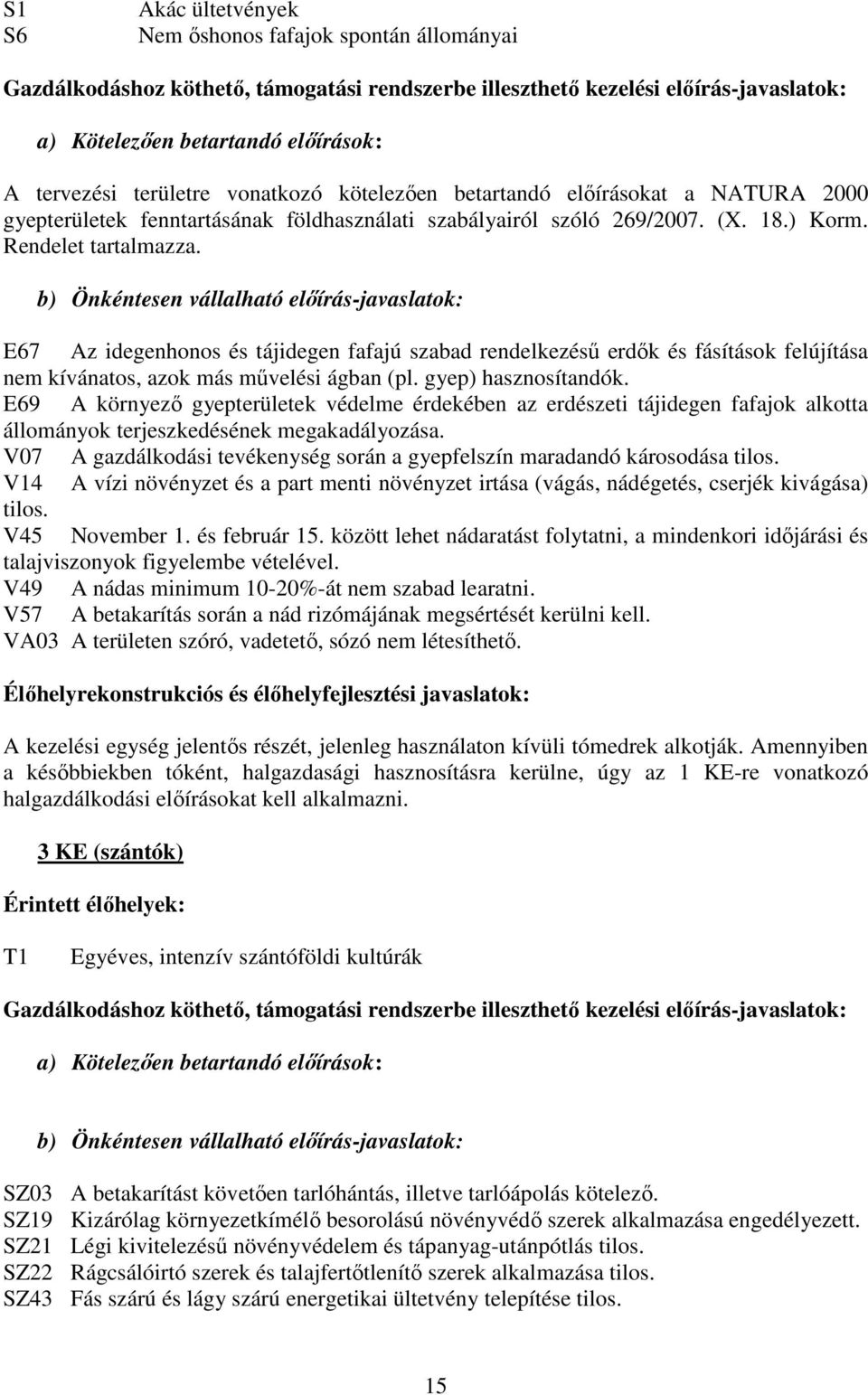 S1 Akác ültetvények
S6 Nem őshonos fafajok spontán állományai

Gazdálkodáshoz köthető, támogatási rendszerbe illeszthető kezelési előírás-javaslatok:

a) Kötelezően betartandó előírások:

A tervezési területre vonatkozó kötelezően betartandó előírásokat a NATURA 2000 gyepterületek fenntartásának földhasználati szabályairól szóló 269/2007. (X. 18.) Korm. Rendelet tartalmazza.

b) Önkéntesen vállalható előírás-javaslatok:

E67 Az idegenhonos és tájidegen fafajú szabad rendelkezésű erdők és fásítások felújítása nem kívánatos, azok más művelési ágban (pl. gyep) hasznosítandók.
E69 A környező gyepterületek védelme érdekében az erdészeti tájidegen fafajok alkotta állományok terjeszkedésének megakadályozása.
V07 A gazdálkodási tevékenység során a gyepfelszín maradandó károsodása tilos.
V14 A vízi növényzet és a part menti növényzet irtása (vágás, nádégetés, cserjék kivágása) tilos.
V45 November 1. és február 15. között lehet nádaratást folytatni, a mindenkori időjárási és talajviszonyok figyelembe vételével.
V49 A nádas minimum 10-20%-át nem szabad learatni.
V57 A betakarítás során a nád rizómájának megsértését kerülni kell.
VA03 A területen szóró, vadetető, sózó nem létesíthető.

Élőhelyrekonstrukciós és élőhelyfejlesztési javaslatok:

A kezelési egység jelentős részét, jelenleg használaton kívüli tómedrek alkotják. Amennyiben a későbbiekben tóként, halgazdasági hasznosításra kerülne, úgy az 1 KE-re vonatkozó halgazdálkodási előírásokat kell alkalmazni.

3 KE (szántók)

Érintett élőhelyek:

T1 Egyéves, intenzív szántóföldi kultúrák

Gazdálkodáshoz köthető, támogatási rendszerbe illeszthető kezelési előírás-javaslatok:

a) Kötelezően betartandó előírások:

b) Önkéntesen vállalható előírás-javaslatok:

SZ03 A betakarítást követően tarlóhántás, illetve tarlóápolás kötelező.
SZ19 Kizárólag környezetkímélő besorolású növényvédő szerek alkalmazása engedélyezett.
SZ21 Légi kivitelezésű növényvédelem és tápanyag-utánpótlás tilos.
SZ22 Rágcsálóirtó szerek és talajfertőtlenítő szerek alkalmazása tilos.
SZ43 Fás szárú és lágy szárú energetikai ültetvény telepítése tilos.

15